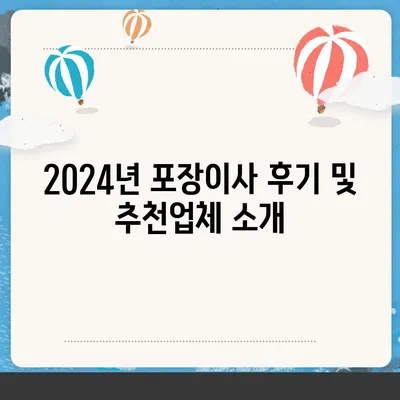 2024년 포장이사 후기 및 추천업체 소개